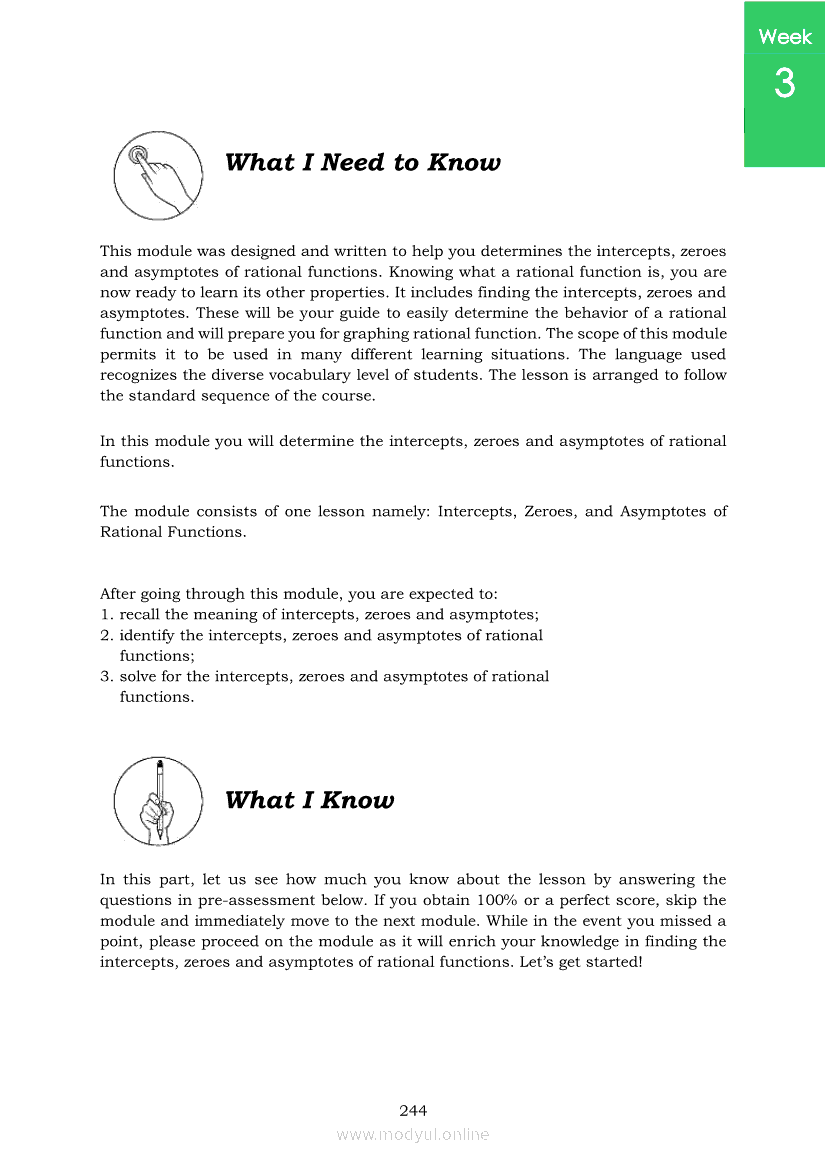 Week
3

What I Need to Know

This module was designed and written to help you determines the intercepts, zeroes and asymptotes of rational functions. Knowing what a rational function is, you are now ready to learn its other properties. It includes finding the intercepts, zeroes and asymptotes. These will be your guide to easily determine the behavior of a rational function and will prepare you for graphing rational function. The scope of this module permits it to be used in many different learning situations. The language used recognizes the diverse vocabulary level of students. The lesson is arranged to follow the standard sequence of the course.

In this module you will determine the intercepts, zeroes and asymptotes of rational functions.

The module consists of one lesson namely: Intercepts, Zeroes, and Asymptotes of Rational Functions.

After going through this module, you are expected to:
1. recall the meaning of intercepts, zeroes and asymptotes;
2. identify the intercepts, zeroes and asymptotes of rational functions;
3. solve for the intercepts, zeroes and asymptotes of rational functions.

What I Know

In this part, let us see how much you know about the lesson by answering the questions in pre-assessment below. If you obtain 100% or a perfect score, skip the module and immediately move to the next module. While in the event you missed a point, please proceed on the module as it will enrich your knowledge in finding the intercepts, zeroes and asymptotes of rational functions. Let's get started!

244
www.modyul.online